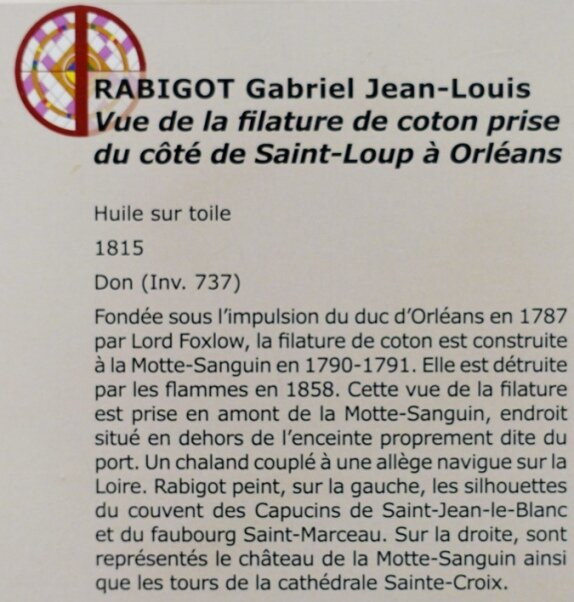 RABIGOT Gabriel Jean-Louis
Vue de la filature de coton prise du côté de Saint-Loup à Orléans

Huile sur toile

1815

Don (Inv. 737)

Fondée sous l'impulsion du duc d'Orléans en 1787 par Lord Foxlow, la filature de coton est construite à la Motte-Sanguin en 1790-1791. Elle est détruite par les flammes en 1858. Cette vue de la filature est prise en amont de la Motte-Sanguin, endroit situé en dehors de l'enceinte proprement dite du port. Un chaland couplé à une allège navigue sur la Loire. Rabigot peint, sur la gauche, les silhouettes du couvent des Capucins de Saint-Jean-le-Blanc et du faubourg Saint-Marceau. Sur la droite, sont représentés le château de la Motte-Sanguin ainsi que les tours de la cathédrale Sainte-Croix.